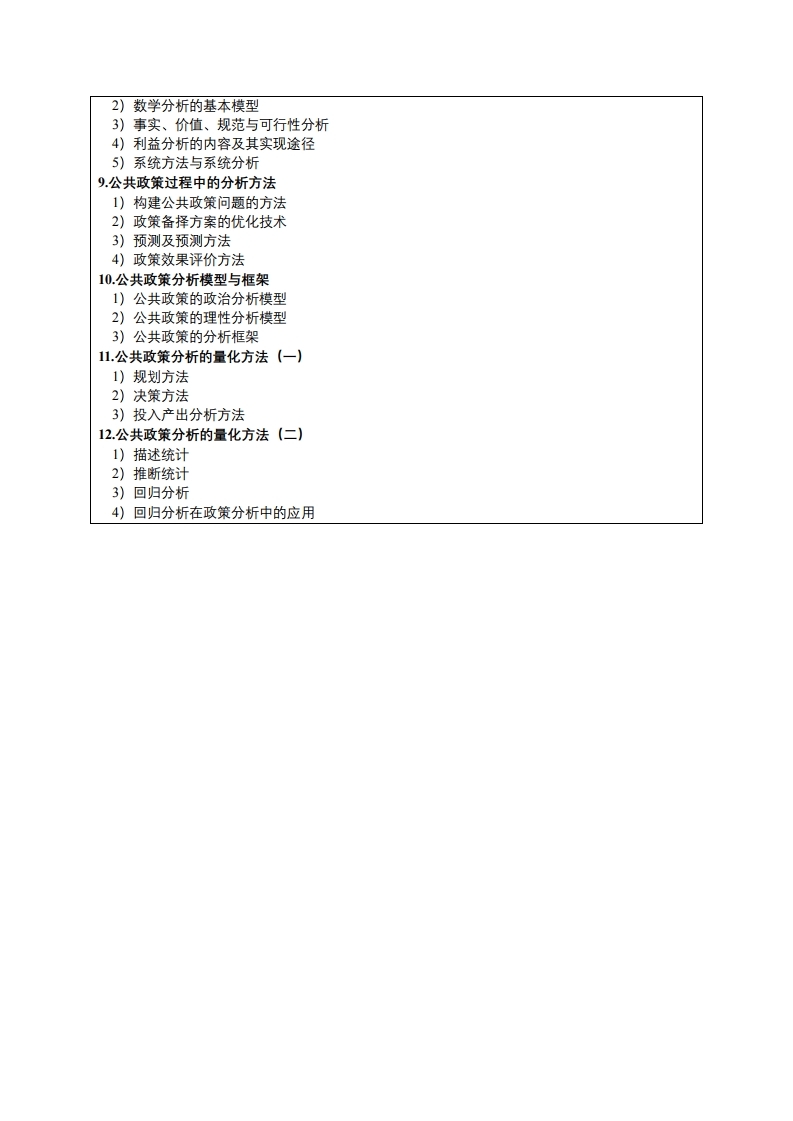 2）数学分析的基本模型
3）事实、价值、规范与可行性分析
4）利益分析的内容及其实现途径
5）系统方法与系统分析
9.公共政策过程中的分析方法
1）构建公共政策问题的方法
2）政策备择方案的优化技术
3）预测及预测方法
4）政策效果评价方法
10.公共政策分析模型与框架
1）公共政策的政治分析模型
2）公共政策的理性分析模型
3）公共政策的分析框架
11.公共政策分析的量化方法（一）
1）规划方法
2）决策方法
3）投入产出分析方法
12.公共政策分析的量化方法（二）
1）描述统计
2）推断统计
3）回归分析
4）回归分析在政策分析中的应用